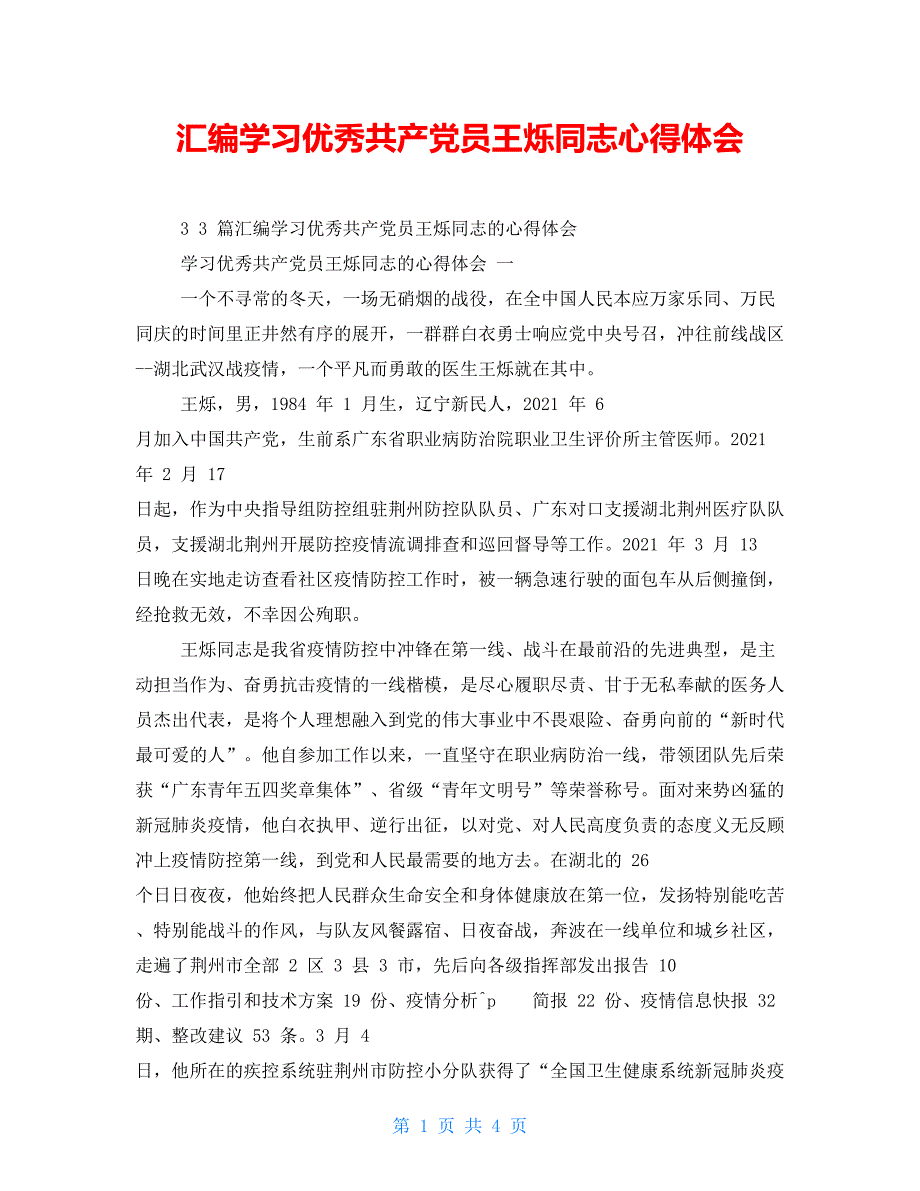 汇编学习优秀共产党员王烁同志心得体会

3 3 篇汇编学习优秀共产党员王烁同志的心得体会

学习优秀共产党员王烁同志的心得体会 一

一个不寻常的冬天，一场无硝烟的战役，在全中国人民本应万家乐同、万民同庆的时间里正井然有序的展开，一群群白衣勇士响应党中央号召，冲往前线战区--湖北武汉战疫情，一个平凡而勇敢的医生王烁就在其中。

王烁，男，1984 年 1 月生，辽宁新民人，2021 年 6 月加入中国共产党，生前系广东省职业病防治院职业卫生评价所主管医师。2021 年 2 月 17 日起，作为中央指导组防控组驻荆州防控队队员、广东对口支援湖北荆州医疗队队员，支援湖北荆州开展防控疫情流调排查和巡回督导等工作。2021 年 3 月 13 日晚在实地走访查看社区疫情防控工作时，被一辆急速行驶的面包车从后侧撞倒，经抢救无效，不幸因公殉职。

王烁同志是我省疫情防控中冲锋在第一线、战斗在最前沿的先进典型，是主动担当作为、奋勇抗击疫情的一线楷模，是尽心履职尽责、甘于无私奉献的医务人员杰出代表，是将个人理想融入到党的伟大事业中不畏艰险、奋勇向前的“新时代最可爱的人”。他自参加工作以来，一直坚守在职业病防治一线，带领团队先后荣获“广东青年五四奖章集体”、省级“青年文明号”等荣誉称号。面对来势凶猛的新冠肺炎疫情，他白衣执甲、逆行出征，以对党、对人民高度负责的态度义无反顾冲上疫情防控第一线，到党和人民最需要的地方去。在湖北的 26 个日日夜夜，他始终把人民群众生命安全和身体健康放在第一位，发扬特别能吃苦、特别能战斗的作风，与队友风餐露宿、日夜奋战，奔波在一线单位和城乡社区，走遍了荆州市全部 2 区 3 县 3 市，先后向各级指挥部发出报告 10 份、工作指引和技术方案 19 份、疫情分析^p 简报 22 份、疫情信息快报 32 期、整改建议 53 条。3 月 4 日，他所在的疾控系统驻荆州市防控小分队获得了“全国卫生健康系统新冠肺炎疫

第 1 页 共 4 页